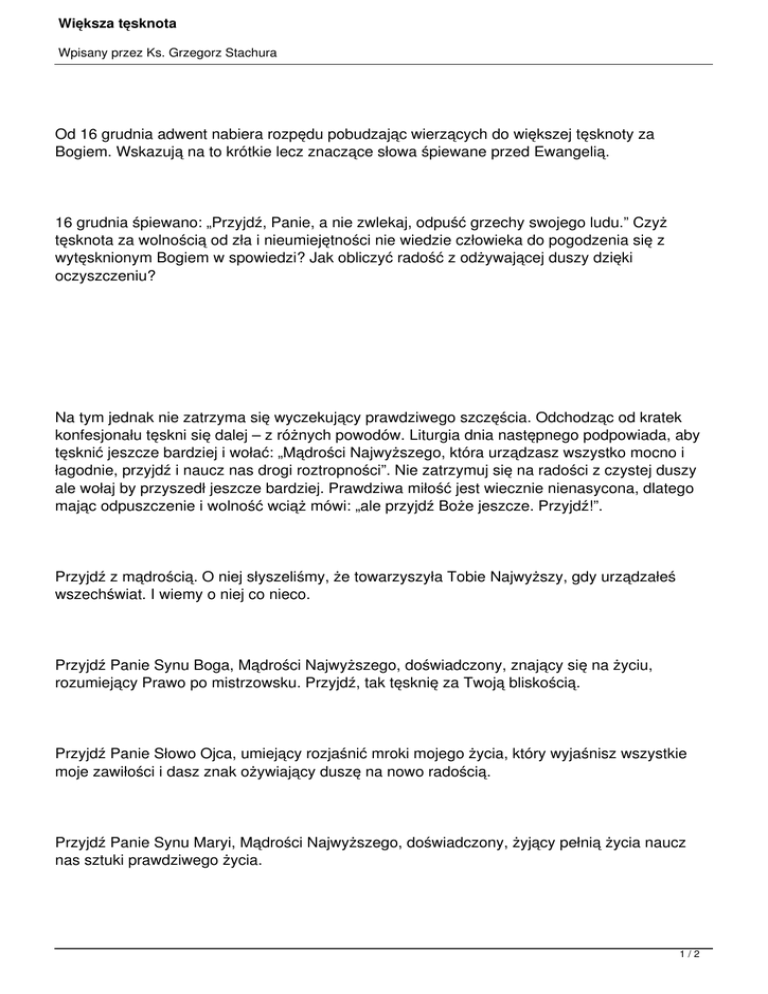 Większa tęsknota

Wpisany przez Ks. Grzegorz Stachura

Od 16 grudnia adwent nabiera rozpędu pobudzając wierzących do większej tęsknoty za Bogiem. Wskazują na to krótkie lecz znaczące słowa śpiewane przed Ewangelią.

16 grudnia śpiewano: „Przyjdź, Panie, a nie zwlekaj, odpuść grzechy swojego ludu." Czyż tęsknota za wolnością od zła i nieumiejętności nie wiedzie człowieka do pogodzenia się z wytęsknionym Bogiem w spowiedzi? Jak obliczyć radość z odżywającej duszy dzięki oczyszczeniu?

Na tym jednak nie zatrzyma się wyczekujący prawdziwego szczęścia. Odchodząc od kratek konfesjonału tęskni się dalej – z różnych powodów. Liturgia dnia następnego podpowiada, aby tęsknić jeszcze bardziej i wołać: „Mądrości Najwyższego, która urządzasz wszystko mocno i łagodnie, przyjdź i naucz nas drogi roztropności". Nie zatrzymuj się na radości z czystej duszy ale wołaj by przyszedł jeszcze bardziej. Prawdziwa miłość jest wiecznie nienasycona, dlatego mając odpuszczenie i wolność wciąż mówi: „ale przyjdź Boże jeszcze. Przyjdź!".

Przyjdź z mądrością. O niej słyszeliśmy, że towarzyszyła Tobie Najwyższy, gdy urządzałeś wszechświat. I wiemy o niej co nieco.

Przyjdź Panie Synu Boga, Mądrości Najwyższego, doświadczony, znający się na życiu, rozumiejący Prawo po mistrzowsku. Przyjdź, tak tęsknię za Twoją bliskością.

Przyjdź Panie Słowo Ojca, umiejący rozjaśnić mroki mojego życia, który wyjaśnisz wszystkie moje zawiłości i dasz znak ożywiający duszę na nowo radością.

Przyjdź Panie Synu Maryi, Mądrości Najwyższego, doświadczony, żyjący pełnią życia naucz nas sztuki prawdziwego życia.

1 / 2